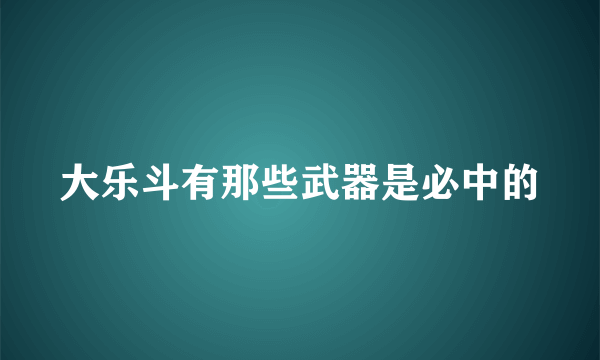 大乐斗有那些武器是必中的